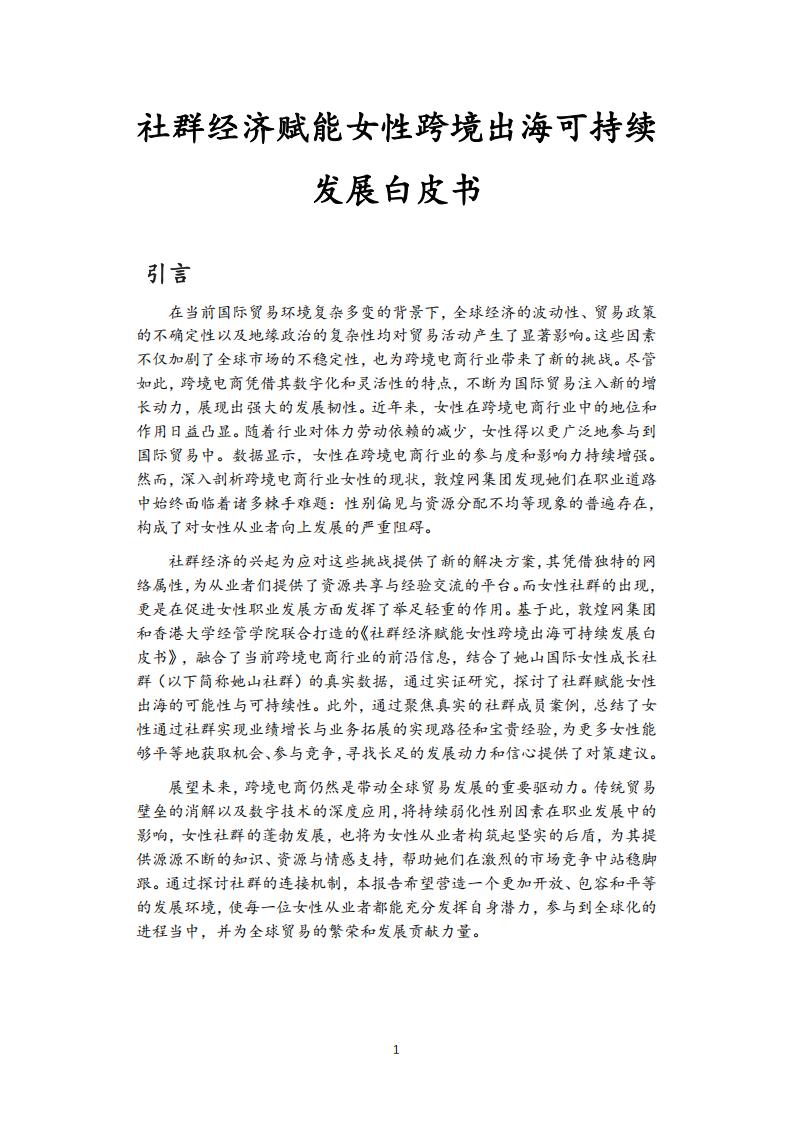 社群经济赋能女性跨境出海可持续发展白皮书

引言

在当前国际贸易环境复杂多变的背景下，全球经济的波动性、贸易政策的不确定性以及地缘政治的复杂性均对贸易活动产生了显著影响。这些因素不仅加剧了全球市场的不稳定性，也为跨境电商行业带来了新的挑战。尽管如此，跨境电商凭借其数字化和灵活性的特点，不断为国际贸易注入新的增长动力，展现出强大的发展韧性。近年来，女性在跨境电商行业中的地位和作用日益凸显。随着行业对体力劳动依赖的减少，女性得以更广泛地参与到国际贸易中。数据显示，女性在跨境电商行业的参与度和影响力持续增强。然而，深入剖析跨境电商行业女性的现状，敦煌网集团发现她们在职业道路中始终面临着诸多棘手难题：性别偏见与资源分配不均等现象的普遍存在，构成了对女性从业者向上发展的严重阻碍。

社群经济的兴起为应对这些挑战提供了新的解决方案，其凭借独特的网络属性，为从业者们提供了资源共享与经验交流的平台。而女性社群的出现，更是在促进女性职业发展方面发挥了举足轻重的作用。基于此，敦煌网集团和香港大学经管学院联合打造的《社群经济赋能女性跨境出海可持续发展白皮书》，融合了当前跨境电商行业的前沿信息，结合了她山国际女性成长社群（以下简称她山社群）的真实数据，通过实证研究，探讨了社群赋能女性出海的可能性与可持续性。此外，通过聚焦真实的社群成员案例，总结了女性通过社群实现业绩增长与业务拓展的实现路径和宝贵经验，为更多女性能够平等地获取机会、参与竞争，寻找长足的发展动力和信心提供了对策建议。

展望未来，跨境电商仍然是带动全球贸易发展的重要驱动力。传统贸易壁垒的消解以及数字技术的深度应用，将持续弱化性别因素在职业发展中的影响，女性社群的蓬勃发展，也将为女性从业者构筑起坚实的后盾，为其提供源源不断的知识、资源与情感支持，帮助她们在激烈的市场竞争中站稳脚跟。通过探讨社群的连接机制，本报告希望营造一个更加开放、包容和平等的发展环境，使每一位女性从业者都能充分发挥自身潜力，参与到全球化的进程当中，并为全球贸易的繁荣和发展贡献力量。

1